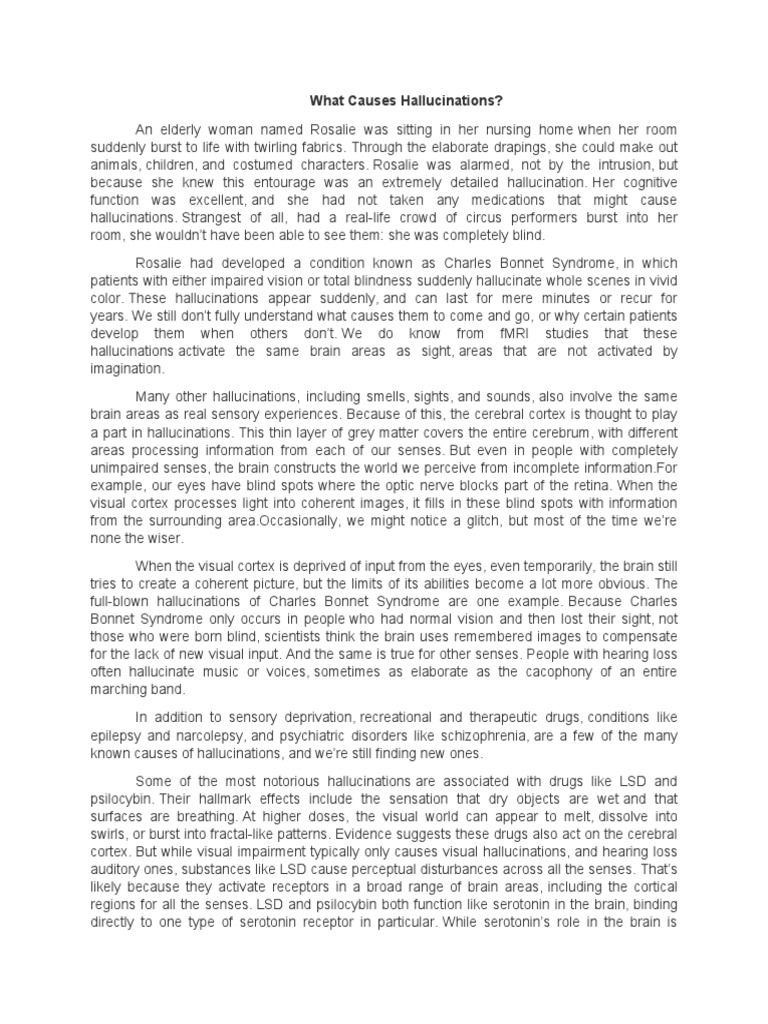 What Causes Hallucinations?

An elderly woman named Rosalie was sitting in her nursing home when her room suddenly burst to life with twirling fabrics. Through the elaborate drapings, she could make out animals, children, and costumed characters. Rosalie was alarmed, not by the intrusion, but because she knew this entourage was an extremely detailed hallucination. Her cognitive function was excellent, and she had not taken any medications that might cause hallucinations. Strangest of all, had a real-life crowd of circus performers burst into her room, she wouldn't have been able to see them: she was completely blind.

Rosalie had developed a condition known as Charles Bonnet Syndrome, in which patients with either impaired vision or total blindness suddenly hallucinate whole scenes in vivid color. These hallucinations appear suddenly, and can last for mere minutes or recur for years. We still don't fully understand what causes them to come and go, or why certain patients develop them when others don't. We do know from fMRI studies that these hallucinations activate the same brain areas as sight, areas that are not activated by imagination.

Many other hallucinations, including smells, sights, and sounds, also involve the same brain areas as real sensory experiences. Because of this, the cerebral cortex is thought to play a part in hallucinations. This thin layer of grey matter covers the entire cerebrum, with different areas processing information from each of our senses. But even in people with completely unimpaired senses, the brain constructs the world we perceive from incomplete information.For example, our eyes have blind spots where the optic nerve blocks part of the retina. When the visual cortex processes light into coherent images, it fills in these blind spots with information from the surrounding area.Occasionally, we might notice a glitch, but most of the time we're none the wiser.

When the visual cortex is deprived of input from the eyes, even temporarily, the brain still tries to create a coherent picture, but the limits of its abilities become a lot more obvious. The full-blown hallucinations of Charles Bonnet Syndrome are one example. Because Charles Bonnet Syndrome only occurs in people who had normal vision and then lost their sight, not those who were born blind, scientists think the brain uses remembered images to compensate for the lack of new visual input. And the same is true for other senses. People with hearing loss often hallucinate music or voices, sometimes as elaborate as the cacophony of an entire marching band.

In addition to sensory deprivation, recreational and therapeutic drugs, conditions like epilepsy and narcolepsy, and psychiatric disorders like schizophrenia, are a few of the many known causes of hallucinations, and we're still finding new ones.

Some of the most notorious hallucinations are associated with drugs like LSD and psilocybin. Their hallmark effects include the sensation that dry objects are wet and that surfaces are breathing. At higher doses, the visual world can appear to melt, dissolve into swirls, or burst into fractal-like patterns. Evidence suggests these drugs also act on the cerebral cortex. But while visual impairment typically only causes visual hallucinations, and hearing loss auditory ones, substances like LSD cause perceptual disturbances across all the senses. That's likely because they activate receptors in a broad range of brain areas, including the cortical regions for all the senses. LSD and psilocybin both function like serotonin in the brain, binding directly to one type of serotonin receptor in particular. While serotonin's role in the brain is